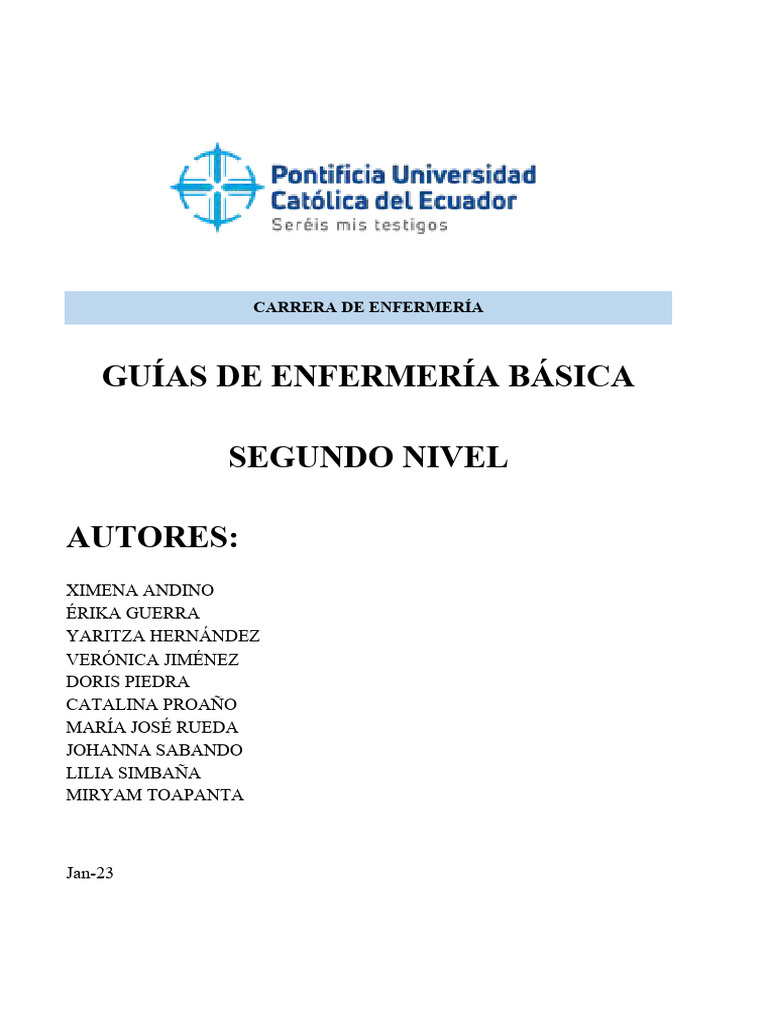 Pontificia Universidad Católica del Ecuador
Seréis mis testigos

CARRERA DE ENFERMERÍA

GUÍAS DE ENFERMERÍA BÁSICA

SEGUNDO NIVEL

AUTORES:

XIMENA ANDINO
ÉRIKA GUERRA
YARITZA HERNÁNDEZ
VERÓNICA JIMÉNEZ
DORIS PIEDRA
CATALINA PROAÑO
MARÍA JOSÉ RUEDA
JOHANNA SABANDO
LILIA SIMBAÑA
MIRYAM TOAPANTA

Jan-23